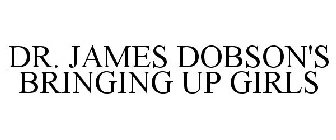 DR. JAMES DOBSON'S BRINGING UP GIRLS